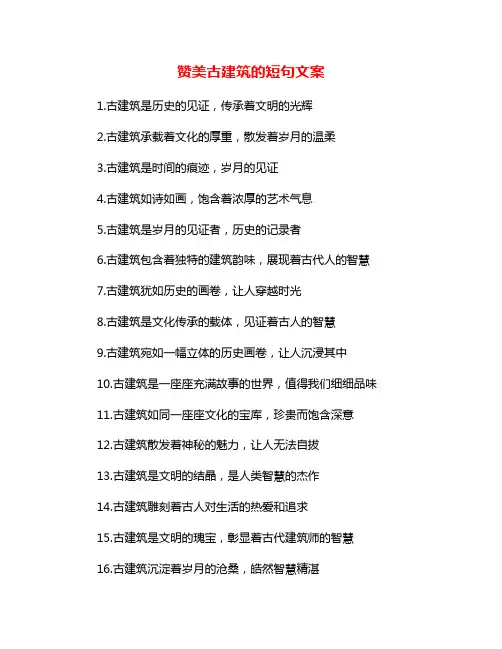 赞美古建筑的短句文案

1.古建筑是历史的见证，传承着文明的光辉

2.古建筑承载着文化的厚重，散发着岁月的温柔

3.古建筑是时间的痕迹，岁月的见证

4.古建筑如诗如画，饱含着浓厚的艺术气息

5.古建筑是岁月的见证者，历史的记录者

6.古建筑包含着独特的建筑韵味，展现着古代人的智慧

7.古建筑犹如历史的画卷，让人穿越时光

8.古建筑是文化传承的载体，见证着古人的智慧

9.古建筑宛如一幅立体的历史画卷，让人沉浸其中

10.古建筑是一座座充满故事的世界，值得我们细细品味

11.古建筑如同一座座文化的宝库，珍贵而饱含深意

12.古建筑散发着神秘的魅力，让人无法自拔

13.古建筑是文明的结晶，是人类智慧的杰作

14.古建筑雕刻着古人对生活的热爱和追求

15.古建筑是文明的瑰宝，彰显着古代建筑师的智慧

16.古建筑沉淀着岁月的沧桑，皓然智慧精湛